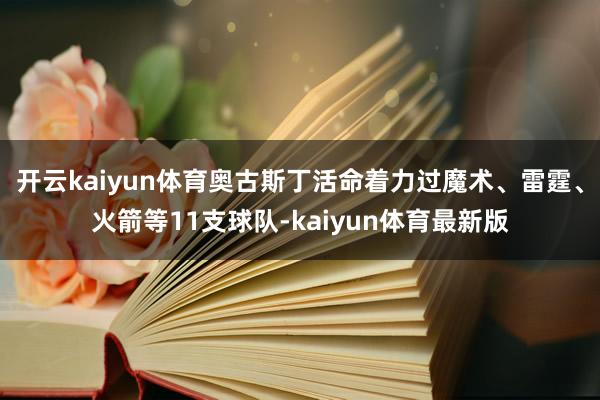 开云kaiyun体育奥古斯丁活命着力过魔术、雷霆、火箭等11支球队-kaiyun体育最新版